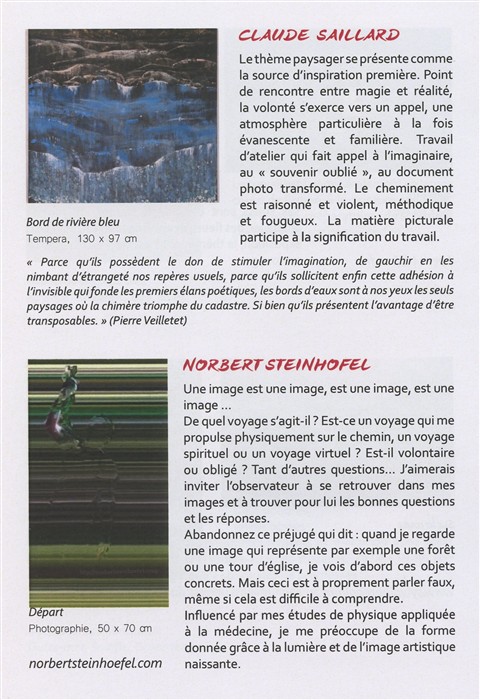 CLAUDE SAILLARD

Le thème paysager se présente comme la source d'inspiration première. Point de rencontre entre magie et réalité, la volonté s'exerce vers un appel, une atmosphère particulière à la fois évanescente et familière. Travail d'atelier qui fait appel à l'imaginaire, au « souvenir oublié », au document photo transformé. Le cheminement est raisonné et violent, méthodique et fougueux. La matière picturale participe à la signification du travail.

Bord de rivière bleu
Tempera, 130 x 97 cm

« Parce qu'ils possèdent le don de stimuler l'imagination, de gauchir en les nimbant d'étrangeté nos repères usuels, parce qu'ils sollicitent enfin cette adhésion à l'invisible qui fonde les premiers élans poétiques, les bords d'eaux sont à nos yeux les seuls paysages où la chimère triomphe du cadastre. Si bien qu'ils présentent l'avantage d'être transposables. » (Pierre Veilletet)

NORBERT STEINHOFEL

Une image est une image, est une image, est une image ...
De quel voyage s'agit-il ? Est-ce un voyage qui me propulse physiquement sur le chemin, un voyage spirituel ou un voyage virtuel ? Est-il volontaire ou obligé ? Tant d'autres questions... J'aimerais inviter l'observateur à se retrouver dans mes images et à trouver pour lui les bonnes questions et les réponses.
Abandonnez ce préjugé qui dit : quand je regarde une image qui représente par exemple une forêt ou une tour d'église, je vois d'abord ces objets concrets. Mais ceci est à proprement parler faux, même si cela est difficile à comprendre.
Influencé par mes études de physique appliquée à la médecine, je me préoccupe de la forme donnée grâce à la lumière et de l'image artistique naissante.

Départ
Photographie, 50 x 70 cm

norbertsteinhoefel.com